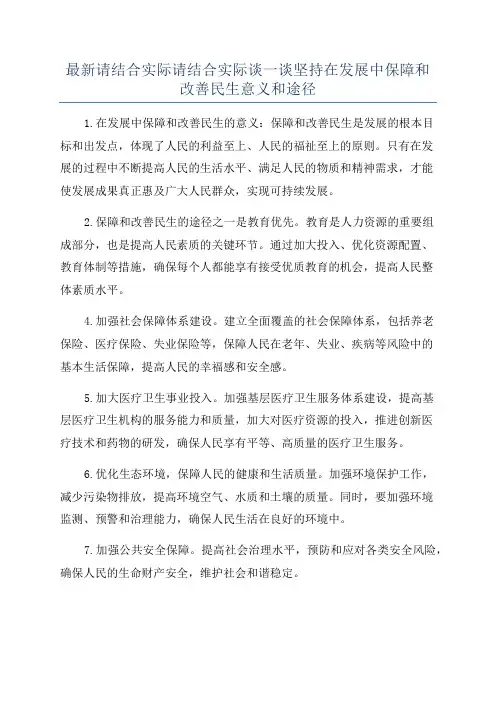 最新请结合实际请结合实际谈一谈坚持在发展中保障和改善民生意义和途径

1.在发展中保障和改善民生的意义：保障和改善民生是发展的根本目标和出发点，体现了人民的利益至上、人民的福祉至上的原则。只有在发展的过程中不断提高人民的生活水平、满足人民的物质和精神需求，才能使发展成果真正惠及广大人民群众，实现可持续发展。

2.保障和改善民生的途径之一是教育优先。教育是人力资源的重要组成部分，也是提高人民素质的关键环节。通过加大投入、优化资源配置、教育体制等措施，确保每个人都能享有接受优质教育的机会，提高人民整体素质水平。

4.加强社会保障体系建设。建立全面覆盖的社会保障体系，包括养老保险、医疗保险、失业保险等，保障人民在老年、失业、疾病等风险中的基本生活保障，提高人民的幸福感和安全感。

5.加大医疗卫生事业投入。加强基层医疗卫生服务体系建设，提高基层医疗卫生机构的服务能力和质量，加大对医疗资源的投入，推进创新医疗技术和药物的研发，确保人民享有平等、高质量的医疗卫生服务。

6.优化生态环境，保障人民的健康和生活质量。加强环境保护工作，减少污染物排放，提高环境空气、水质和土壤的质量。同时，要加强环境监测、预警和治理能力，确保人民生活在良好的环境中。

7.加强公共安全保障。提高社会治理水平，预防和应对各类安全风险，确保人民的生命财产安全，维护社会和谐稳定。